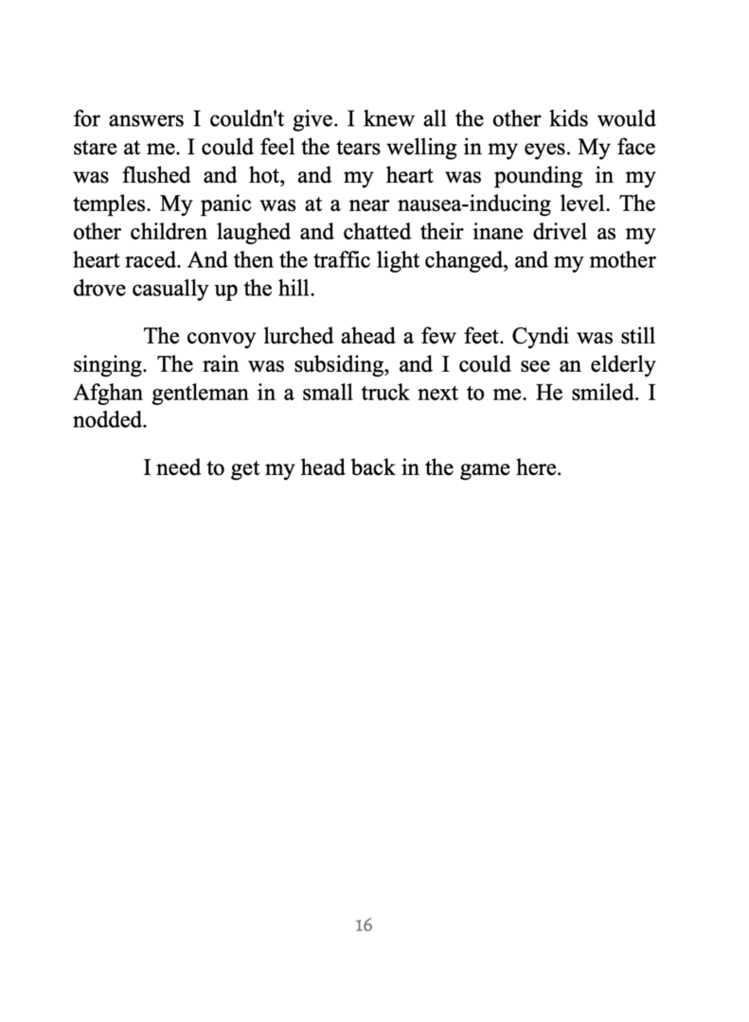 for answers I couldn't give. I knew all the other kids would stare at me. I could feel the tears welling in my eyes. My face was flushed and hot, and my heart was pounding in my temples. My panic was at a near nausea-inducing level. The other children laughed and chatted their inane drivel as my heart raced. And then the traffic light changed, and my mother drove casually up the hill.

The convoy lurched ahead a few feet. Cyndi was still singing. The rain was subsiding, and I could see an elderly Afghan gentleman in a small truck next to me. He smiled. I nodded.

I need to get my head back in the game here.

16